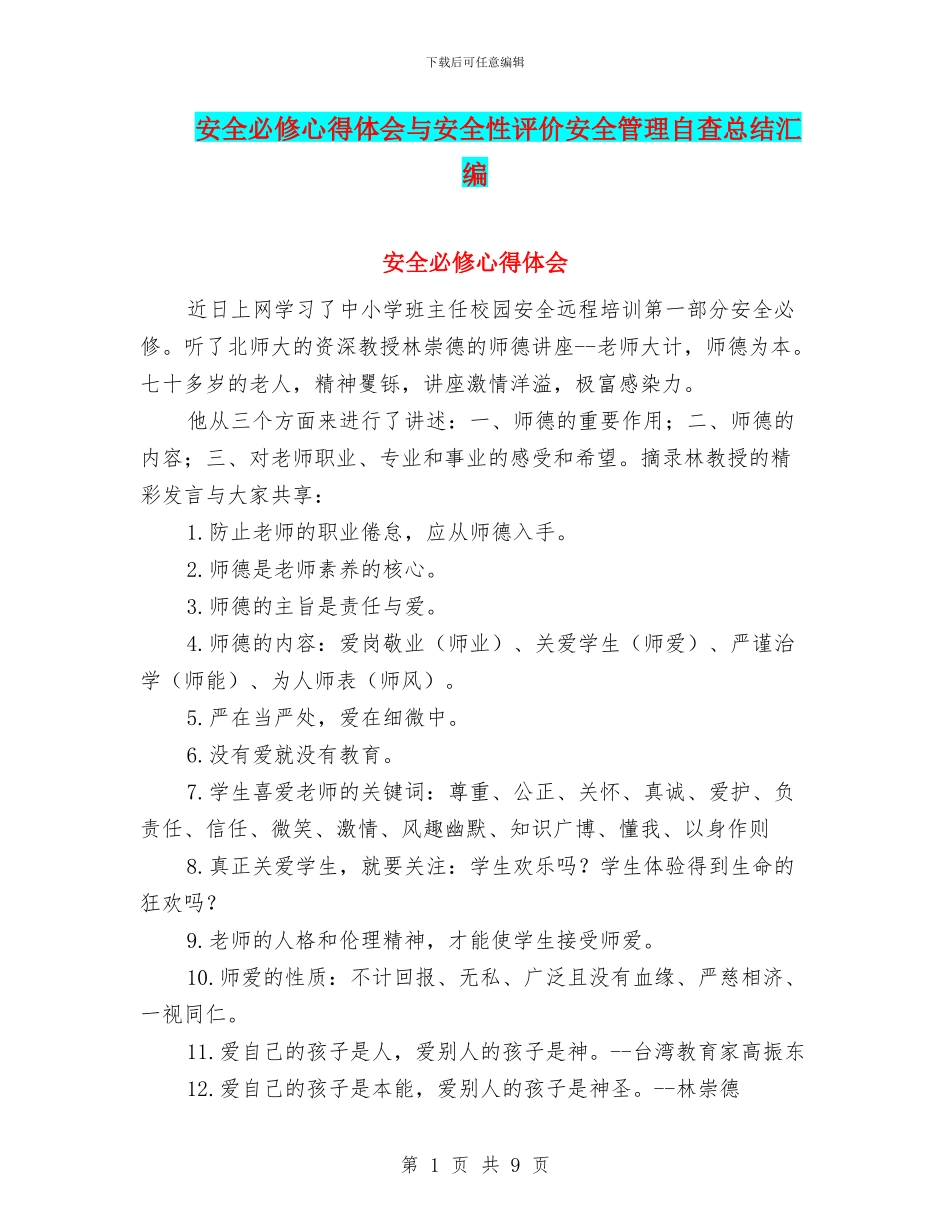 下载后可任意编辑

安全必修心得体会与安全性评价安全管理自查总结汇编

安全必修心得体会

近日上网学习了中小学班主任校园安全远程培训第一部分安全必修。听了北师大的资深教授林崇德的师德讲座--老师大计，师德为本。七十多岁的老人，精神矍铄，讲座激情洋溢，极富感染力。

他从三个方面来进行了讲述：一、师德的重要作用；二、师德的内容；三、对老师职业、专业和事业的感受和希望。摘录林教授的精彩发言与大家共享：

1.防止老师的职业倦怠，应从师德入手。

2.师德是老师素养的核心。

3.师德的主旨是责任与爱。

4.师德的内容：爱岗敬业（师业）、关爱学生（师爱）、严谨治学（师能）、为人师表（师风）。

5.严在当严处，爱在细微中。

6.没有爱就没有教育。

7.学生喜爱老师的关键词：尊重、公正、关怀、真诚、爱护、负责任、信任、微笑、激情、风趣幽默、知识广博、懂我、以身作则

8.真正关爱学生，就要关注：学生欢乐吗？学生体验得到生命的狂欢吗？

9.老师的人格和伦理精神，才能使学生接受师爱。

10.师爱的性质：不计回报、无私、广泛且没有血缘、严慈相济、一视同仁。

11.爱自己的孩子是人，爱别人的孩子是神。--台湾教育家高振东

12.爱自己的孩子是本能，爱别人的孩子是神圣。--林崇德

第 1 页 共 9 页